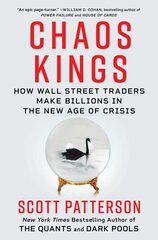 "An epic page-turner." —WILLIAM D. COHAN, bestselling author of POWER FAILURE and HOUSE OF CARDS

CHAOS KINGS

HOW WALL STREET TRADERS MAKE BILLIONS IN THE NEW AGE OF CRISIS

SCOTT PATTERSON

New York Times Bestselling Author of THE QUANTS and DARK POOLS